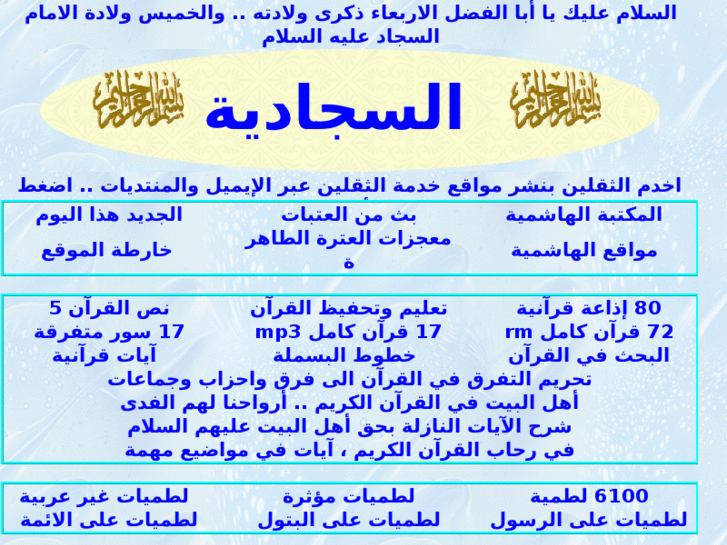 السلام عليك يا أبا الفضل الاربعاء ذكرى ولادته .. والخميس ولادة الامام السجاد عليه السلام

بسم الله الرحمن الرحيم السجادية بسم الله الرحمن الرحيم

اخدم الثقلين بنشر مواقع خدمة الثقلين عبر الإيميل والمنتديات .. اضغط

| المكتبة الهاشمية | بث من العتبات | الجديد هذا اليوم |
|---|---|---|
| مواقع الهاشمية | معجزات العترة الطاهرة | خارطة الموقع |

| 80 إذاعة قرآنية | تعليم وتحفيظ القرآن | نص القرآن 5 |
|---|---|---|
| 72 قرآن كامل rm | 17 قرآن كامل mp3 | 17 سور متفرقة |
| البحث في القرآن | خطوط البسملة | آيات قرآنية |

تحريم التفرق في القرآن الى فرق واحزاب وجماعات
أهل البيت في القرآن الكريم .. أرواحنا لهم الفدى
شرح الآيات النازلة بحق أهل البيت عليهم السلام
في رحاب القرآن الكريم ، آيات في مواضيع مهمة

| 6100 لطمية | لطميات مؤثرة | لطميات غير عربية |
|---|---|---|
| لطميات على الرسول | لطميات على البتول | لطميات على الائمة |